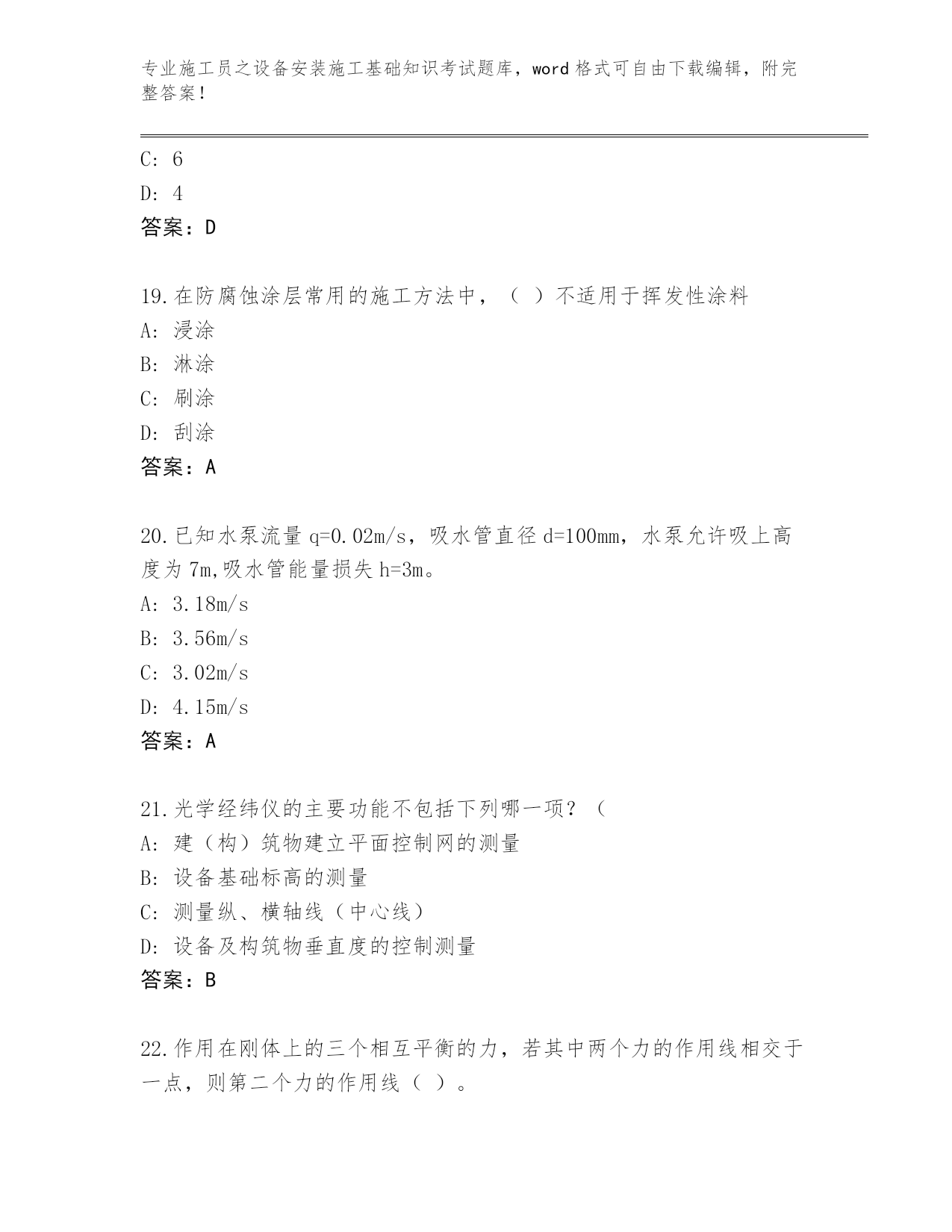 专业施工员之设备安装施工基础知识考试题库，word 格式可自由下载编辑，附完整答案！

C: 6
D: 4
答案：D

19.在防腐蚀涂层常用的施工方法中，（ ）不适用于挥发性涂料
A: 浸涂
B: 淋涂
C: 刷涂
D: 刮涂
答案：A

20.已知水泵流量 q=0.02m/s，吸水管直径 d=100mm，水泵允许吸上高度为 7m,吸水管能量损失 h=3m。
A: 3.18m/s
B: 3.56m/s
C: 3.02m/s
D: 4.15m/s
答案：A

21.光学经纬仪的主要功能不包括下列哪一项？（
A: 建（构）筑物建立平面控制网的测量
B: 设备基础标高的测量
C: 测量纵、横轴线（中心线）
D: 设备及构筑物垂直度的控制测量
答案：B

22.作用在刚体上的三个相互平衡的力，若其中两个力的作用线相交于一点，则第二个力的作用线（ ）。